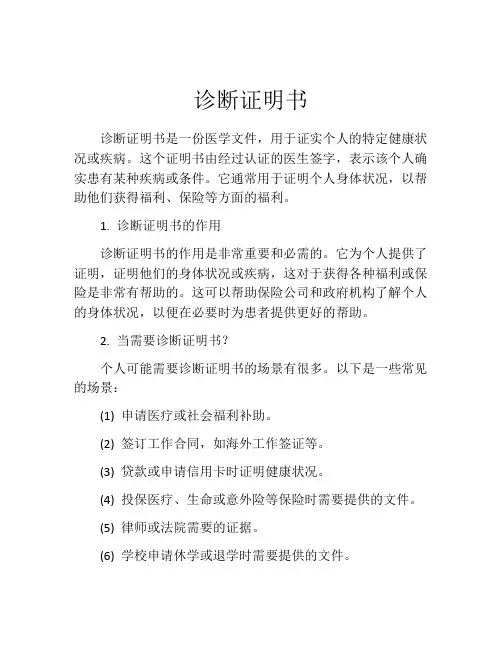 诊断证明书

诊断证明书是一份医学文件，用于证实个人的特定健康状况或疾病。这个证明书由经过认证的医生签字，表示该个人确实患有某种疾病或条件。它通常用于证明个人身体状况，以帮助他们获得福利、保险等方面的福利。

1. 诊断证明书的作用

诊断证明书的作用是非常重要和必需的。它为个人提供了证明，证明他们的身体状况或疾病，这对于获得各种福利或保险是非常有帮助的。这可以帮助保险公司和政府机构了解个人的身体状况，以便在必要时为患者提供更好的帮助。

2. 当需要诊断证明书？

个人可能需要诊断证明书的场景有很多。以下是一些常见的场景：

(1) 申请医疗或社会福利补助。

(2) 签订工作合同，如海外工作签证等。

(3) 贷款或申请信用卡时证明健康状况。

(4) 投保医疗、生命或意外险等保险时需要提供的文件。

(5) 律师或法院需要的证据。

(6) 学校申请休学或退学时需要提供的文件。